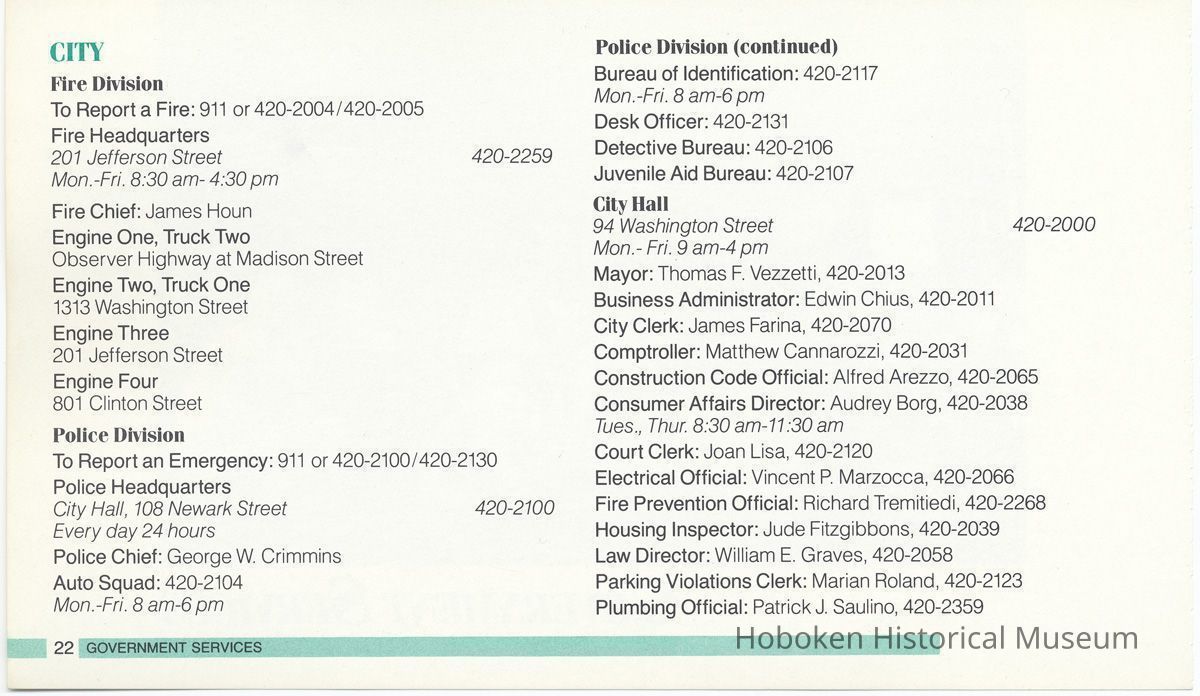 CITY

Fire Division

To Report a Fire: 911 or 420-2004/420-2005

Fire Headquarters
201 Jefferson Street 420-2259
Mon.-Fri. 8:30 am- 4:30 pm

Fire Chief: James Houn

Engine One, Truck Two
Observer Highway at Madison Street

Engine Two, Truck One
1313 Washington Street

Engine Three
201 Jefferson Street

Engine Four
801 Clinton Street

Police Division

To Report an Emergency: 911 or 420-2100/420-2130

Police Headquarters
City Hall, 108 Newark Street 420-2100
Every day 24 hours

Police Chief: George W. Crimmins

Auto Squad: 420-2104
Mon.-Fri. 8 am-6 pm

Police Division (continued)

Bureau of Identification: 420-2117
Mon.-Fri. 8 am-6 pm

Desk Officer: 420-2131

Detective Bureau: 420-2106

Juvenile Aid Bureau: 420-2107

City Hall
94 Washington Street 420-2000
Mon.- Fri. 9 am-4 pm

Mayor: Thomas F. Vezzetti, 420-2013

Business Administrator: Edwin Chius, 420-2011

City Clerk: James Farina, 420-2070

Comptroller: Matthew Cannarozzi, 420-2031

Construction Code Official: Alfred Arezzo, 420-2065

Consumer Affairs Director: Audrey Borg, 420-2038
Tues., Thur. 8:30 am-11:30 am

Court Clerk: Joan Lisa, 420-2120

Electrical Official: Vincent P. Marzocca, 420-2066

Fire Prevention Official: Richard Tremitiedi, 420-2268

Housing Inspector: Jude Fitzgibbons, 420-2039

Law Director: William E. Graves, 420-2058

Parking Violations Clerk: Marian Roland, 420-2123

Plumbing Official: Patrick J. Saulino, 420-2359

22 GOVERNMENT SERVICES

Hoboken Historical Museum